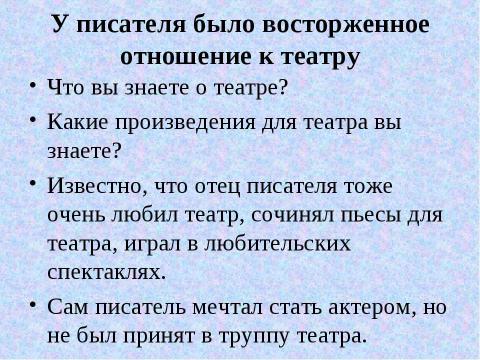 У писателя было восторженное отношение к театру

• Что вы знаете о театре?

• Какие произведения для театра вы знаете?

• Известно, что отец писателя тоже очень любил театр, сочинял пьесы для театра, играл в любительских спектаклях.

• Сам писатель мечтал стать актером, но не был принят в труппу театра.